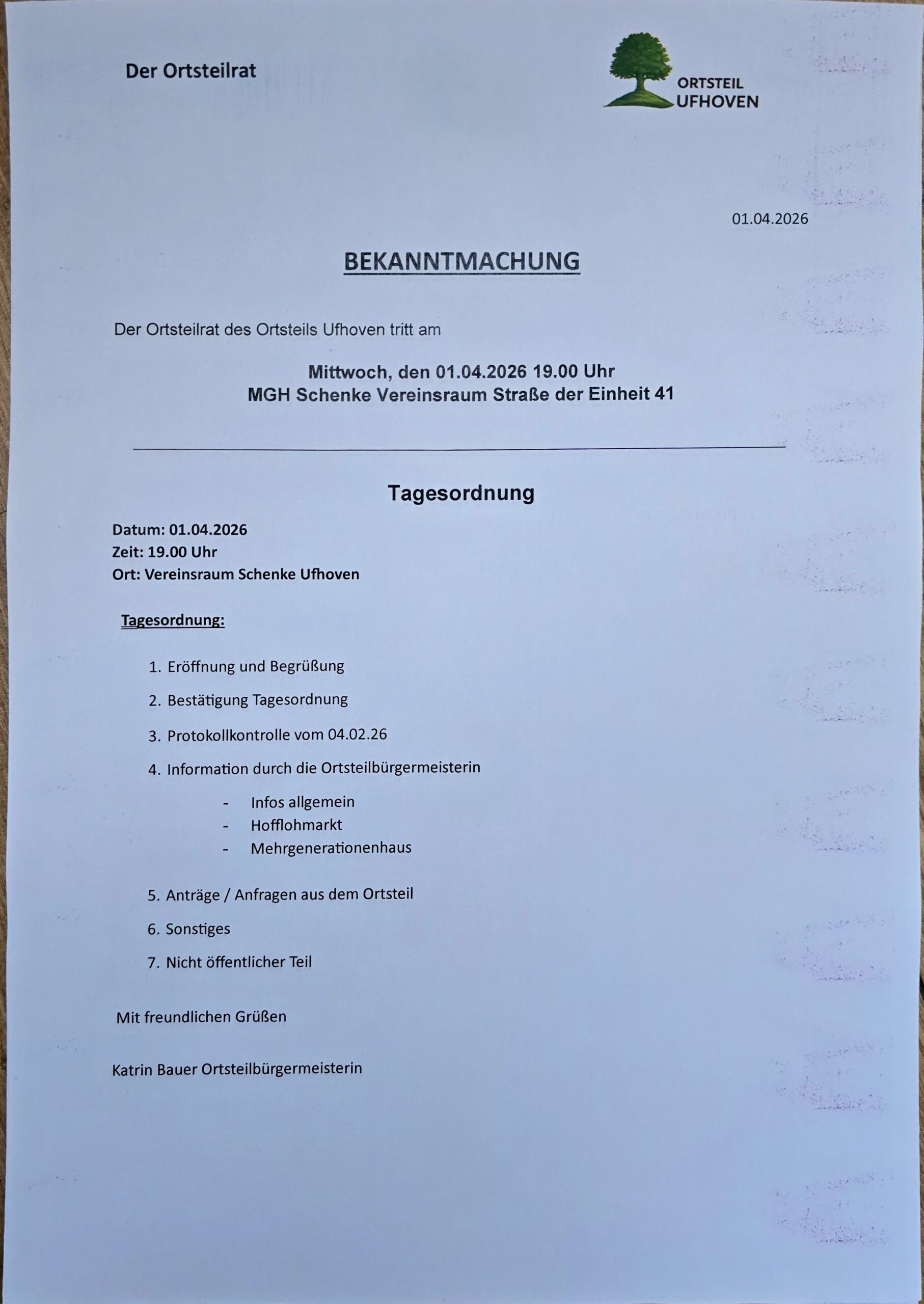 Der Ortsteilrat

ORTSTEIL
UFHOVEN

01.04.2026

BEKANNTMACHUNG

Der Ortsteilrat des Ortsteils Ufhoven tritt am

Mittwoch, den 01.04.2026 19.00 Uhr
MGH Schenke Vereinsraum Straße der Einheit 41

Tagesordnung

Datum: 01.04.2026
Zeit: 19.00 Uhr
Ort: Vereinsraum Schenke Ufhoven

Tagesordnung:

1. Eröffnung und Begrüßung
2. Bestätigung Tagesordnung
3. Protokollkontrolle vom 04.02.26
4. Information durch die Ortsteilbürgermeisterin
- Infos allgemein
- Hofflohmarkt
- Mehrgenerationenhaus
5. Anträge / Anfragen aus dem Ortsteil
6. Sonstiges
7. Nicht öffentlicher Teil

Mit freundlichen Grüßen

Katrin Bauer Ortsteilbürgermeisterin